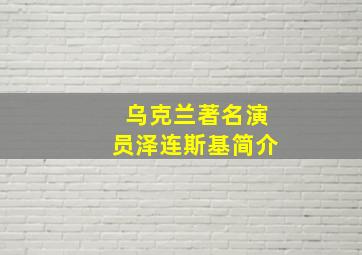 乌克兰著名演员泽连斯基简介